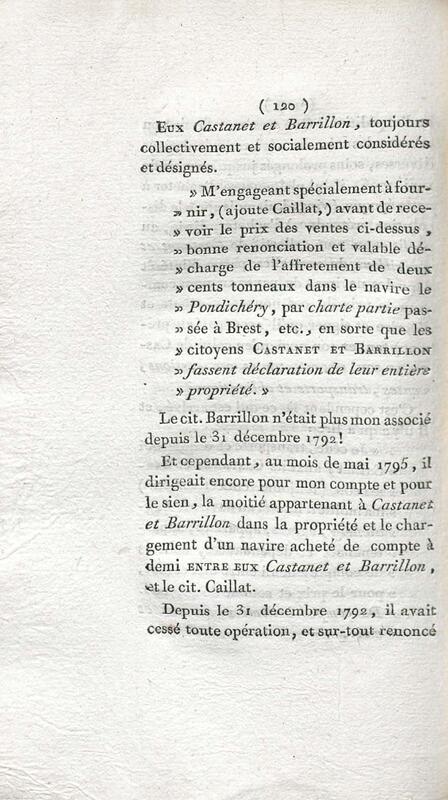 ( 120 )

Eux Castanet et Barrillon, toujours collectivement et socialement considérés et désignés.

» M'engageant spécialement à fournir, (ajoute Caillat,) avant de recevoir le prix des ventes ci-dessus, » bonne renonciation et valable décharge de l'affretement de deux » cents tonneaux dans le navire le » Pondichéry, par charte partie passée à Brest, etc., en sorte que les » citoyens Castanet et Barrillon » fassent déclaration de leur entière » propriété. »

Le cit. Barrillon n'était plus mon associé depuis le 31 décembre 1792!

Et cependant, au mois de mai 1795, il dirigeait encore pour mon compte et pour le sien, la moitié appartenant à Castanet et Barrillon dans la propriété et le chargement d'un navire acheté de compte à demi entre eux Castanet et Barrillon, et le cit. Caillat.

Depuis le 31 décembre 1792, il avait cessé toute opération, et sur-tout renoncé